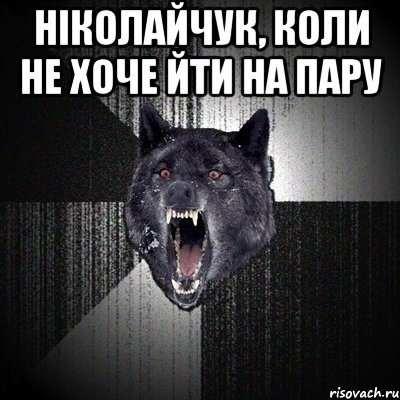 НІКОЛАЙЧУК, КОЛИ НЕ ХОЧЕ ЙТИ НА ПАРУ

risovach.ru